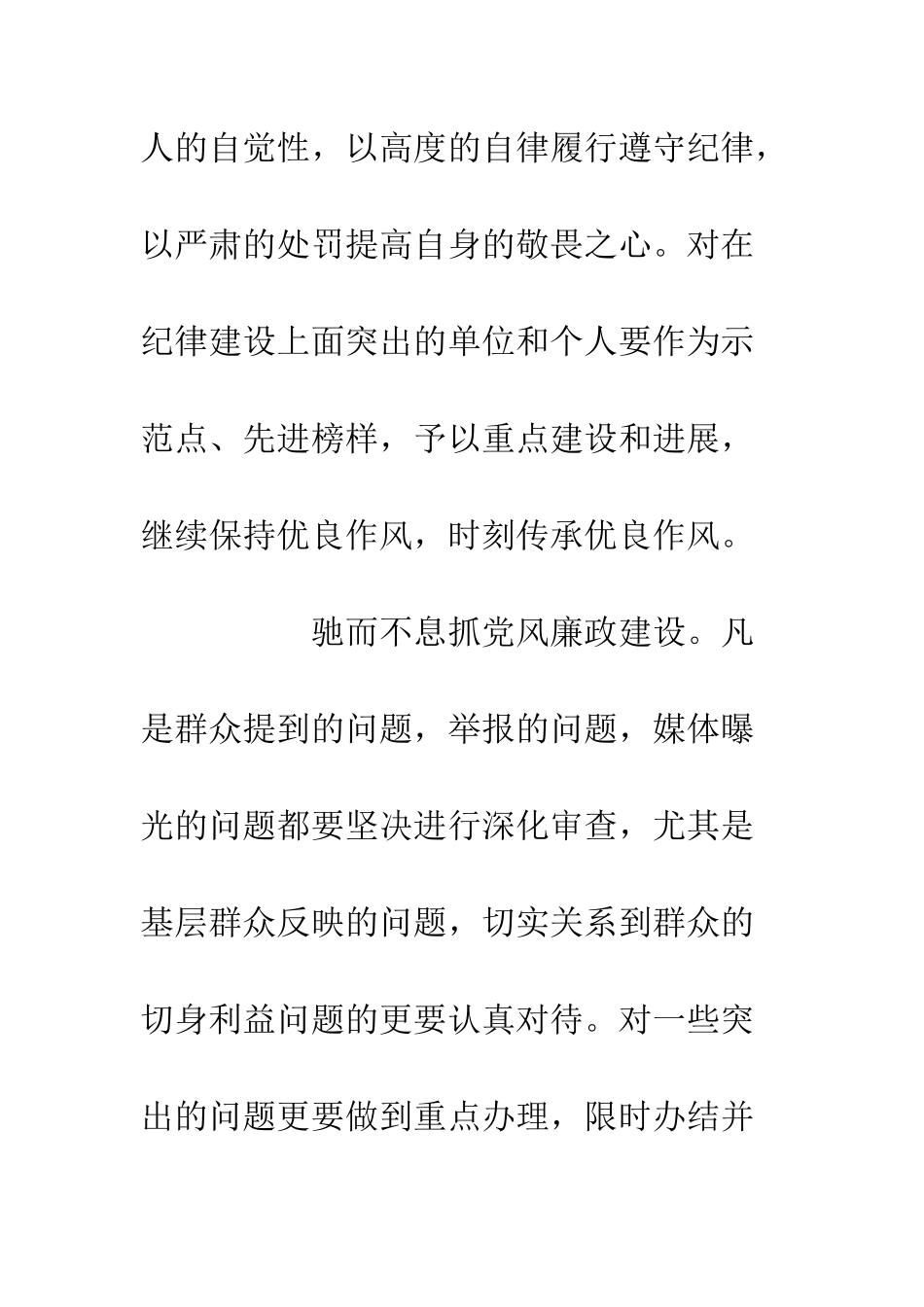 人的自觉性，以高度的自律履行遵守纪律，以严肃的处罚提高自身的敬畏之心。对在纪律建设上面突出的单位和个人要作为示范点、先进榜样，予以重点建设和进展，继续保持优良作风，时刻传承优良作风。

驰而不息抓党风廉政建设。凡是群众提到的问题，举报的问题，媒体曝光的问题都要坚决进行深化审查，尤其是基层群众反映的问题，切实关系到群众的切身利益问题的更要认真对待。对一些突出的问题更要做到重点办理，限时办结并